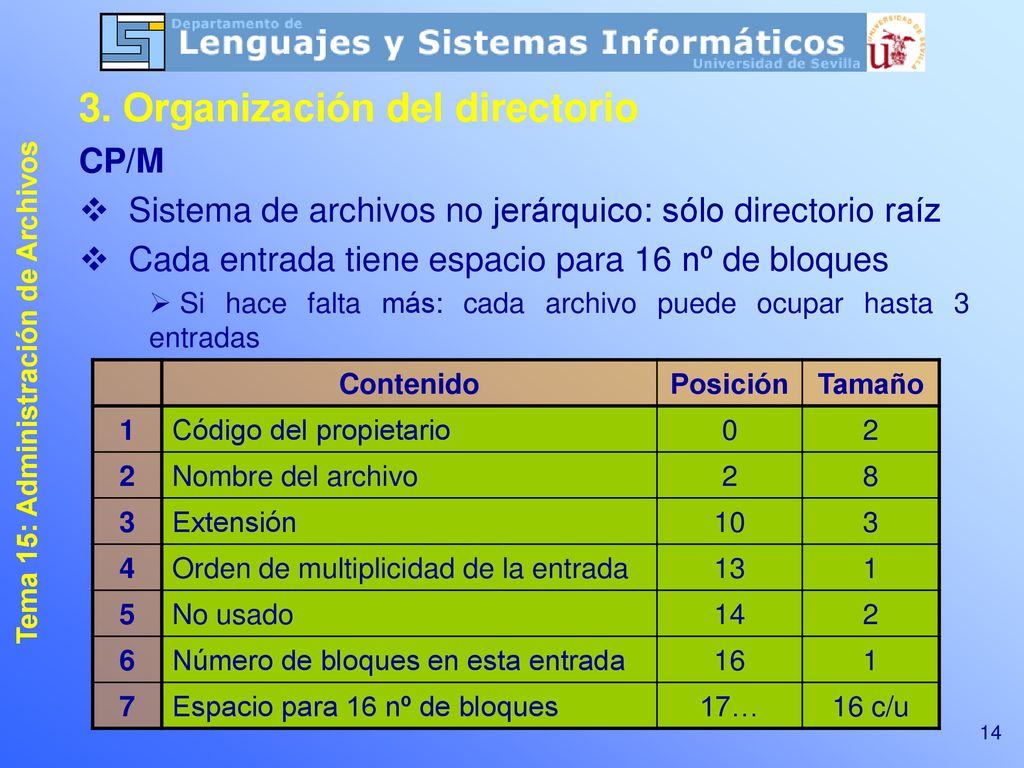 Departamento de
Lenguajes y Sistemas Informáticos
Universidad de Sevilla

Tema 15: Administración de Archivos

3. Organización del directorio

CP/M

❖ Sistema de archivos no jerárquico: sólo directorio raíz

❖ Cada entrada tiene espacio para 16 nº de bloques

➢ Si hace falta más: cada archivo puede ocupar hasta 3 entradas

| | Contenido | Posición | Tamaño |
|---|---|---|---|
| 1 | Código del propietario | 0 | 2 |
| 2 | Nombre del archivo | 2 | 8 |
| 3 | Extensión | 10 | 3 |
| 4 | Orden de multiplicidad de la entrada | 13 | 1 |
| 5 | No usado | 14 | 2 |
| 6 | Número de bloques en esta entrada | 16 | 1 |
| 7 | Espacio para 16 nº de bloques | 17… | 16 c/u |

14